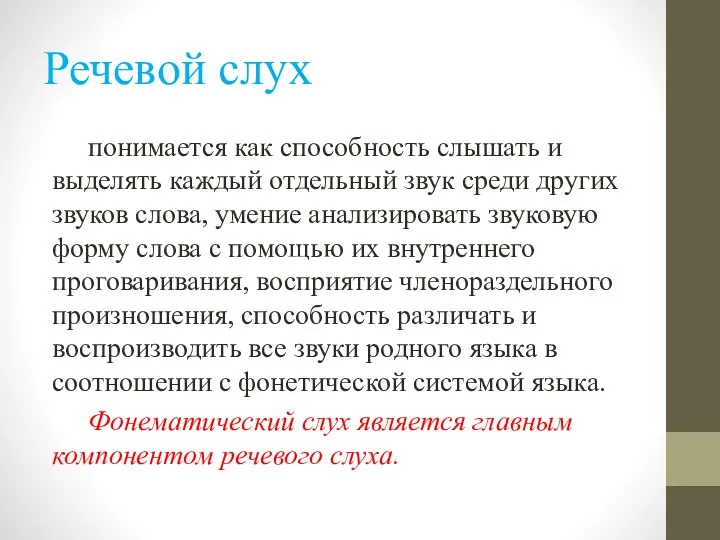 Речевой слух

понимается как способность слышать и выделять каждый отдельный звук среди других звуков слова, умение анализировать звуковую форму слова с помощью их внутреннего проговаривания, восприятие членораздельного произношения, способность различать и воспроизводить все звуки родного языка в соотношении с фонетической системой языка.

Фонематический слух является главным компонентом речевого слуха.